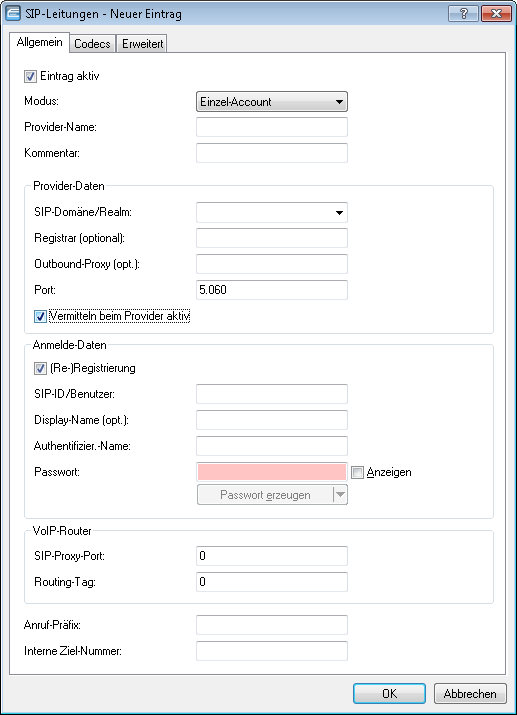 SIP-Leitungen - Neuer Eintrag
?
Allgemein
Codecs
Erweitert

Eintrag aktiv
Modus: Einzel-Account
Provider-Name:
Kommentar:

Provider-Daten
SIP-Domäne/Realm:
Registrar (optional):
Outbound-Proxy (opt.):
Port: 5.060
Vermitteln beim Provider aktiv

Anmelde-Daten
(Re-)Registrierung
SIP-ID/Benutzer:
Display-Name (opt.):
Authentifizier.-Name:
Passwort:
Anzeigen
Passwort erzeugen

VoIP-Router
SIP-Proxy-Port: 0
Routing-Tag: 0

Anruf-Präfix:
Interne Ziel-Nummer:

OK
Abbrechen